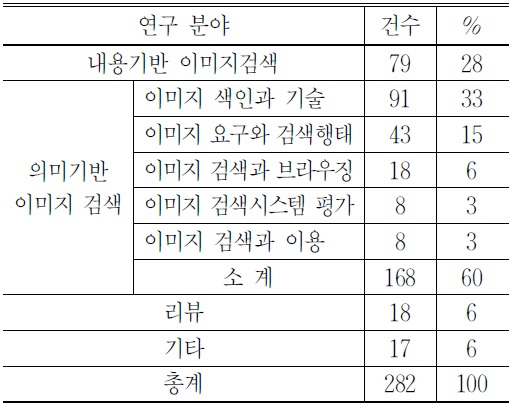 | 연구 분야 | | 건수 | % |
|---|---|---|---|
| 내용기반 이미지검색 | | 79 | 28 |
| 의미기반 이미지 검색 | 이미지 색인과 기술 | 91 | 33 |
| | 이미지 요구와 검색행태 | 43 | 15 |
| | 이미지 검색과 브라우징 | 18 | 6 |
| | 이미지 검색시스템 평가 | 8 | 3 |
| | 이미지 검색과 이용 | 8 | 3 |
| | 소 계 | 168 | 60 |
| 리뷰 | | 18 | 6 |
| 기타 | | 17 | 6 |
| 총계 | | 282 | 100 |